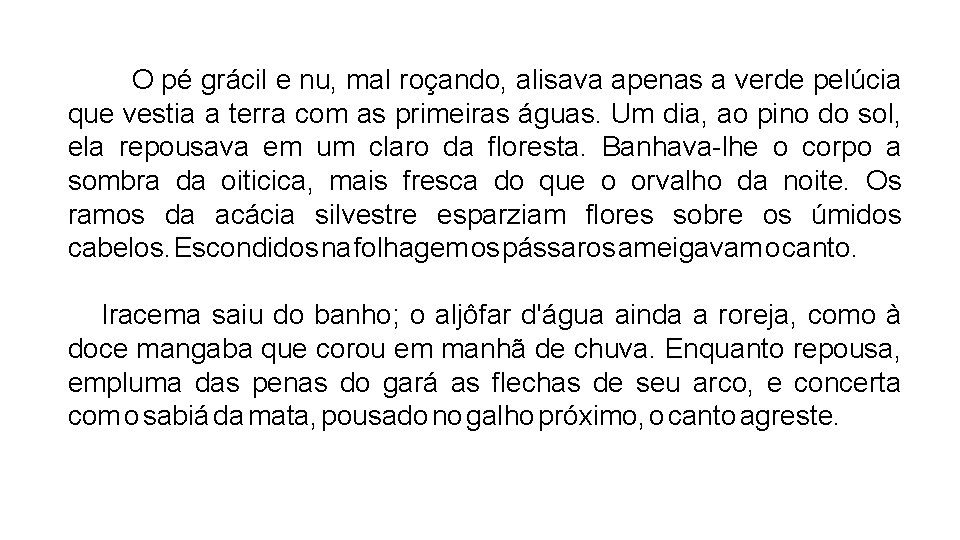 O pé grácil e nu, mal roçando, alisava apenas a verde pelúcia que vestia a terra com as primeiras águas. Um dia, ao pino do sol, ela repousava em um claro da floresta. Banhava-lhe o corpo a sombra da oiticica, mais fresca do que o orvalho da noite. Os ramos da acácia silvestre esparziam flores sobre os úmidos cabelos. Escondidos na folhagem os pássaros ameigavam o canto.

Iracema saiu do banho; o aljôfar d'água ainda a roreja, como à doce mangaba que corou em manhã de chuva. Enquanto repousa, empluma das penas do gará as flechas de seu arco, e concerta com o sabiá da mata, pousado no galho próximo, o canto agreste.